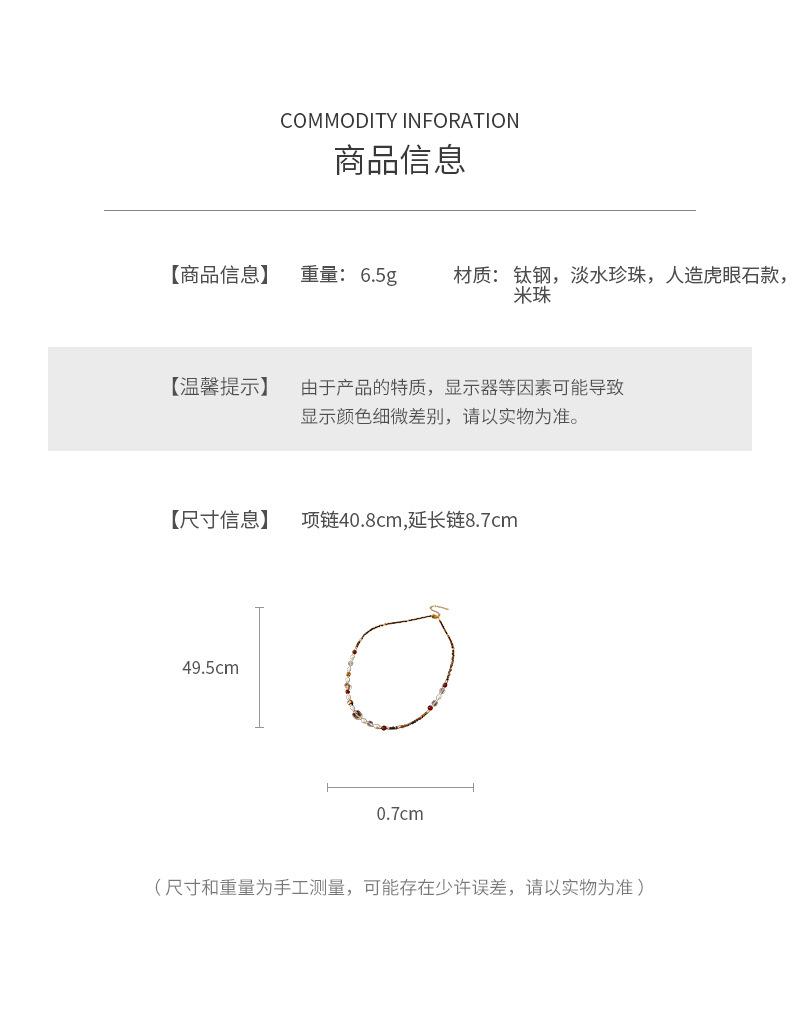 COMMODITY INFORATION
商品信息

【商品信息】 重量：6.5g 材质：钛钢，淡水珍珠，人造虎眼石款，米珠

【温馨提示】 由于产品的特质，显示器等因素可能导致显示颜色细微差别，请以实物为准。

【尺寸信息】 项链40.8cm,延长链8.7cm

49.5cm

0.7cm

（尺寸和重量为手工测量，可能存在少许误差，请以实物为准）